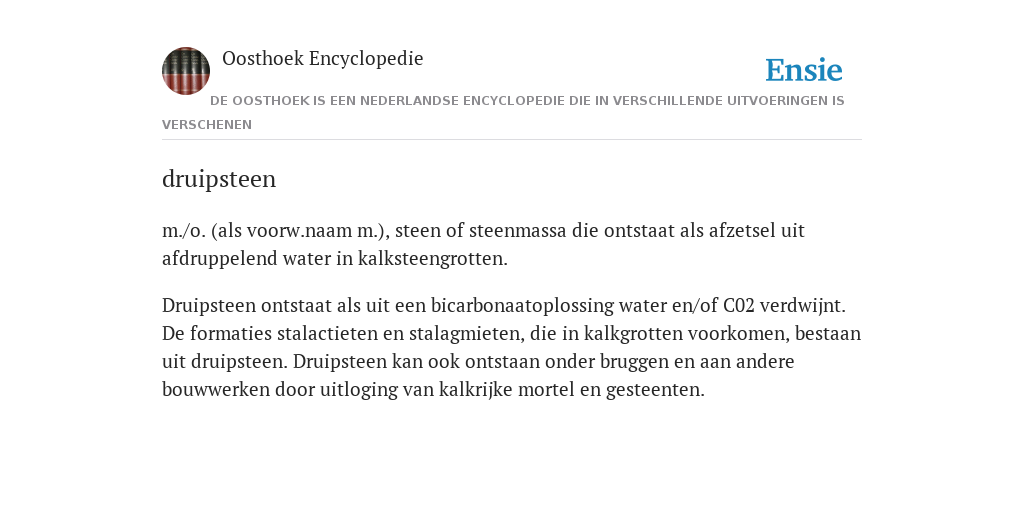 Oosthoek Encyclopedie

Ensie

DE OOSTHOEK IS EEN NEDERLANDSE ENCYCLOPEDIE DIE IN VERSCHILLENDE UITVOERINGEN IS VERSCHENEN

druipsteen

m./o. (als voorw.naam m.), steen of steenmassa die ontstaat als afzetsel uit afdruppelend water in kalksteengrotten.

Druipsteen ontstaat als uit een bicarbonaatoplossing water en/of C02 verdwijnt. De formaties stalactieten en stalagmieten, die in kalkgrotten voorkomen, bestaan uit druipsteen. Druipsteen kan ook ontstaan onder bruggen en aan andere bouwwerken door uitloging van kalkrijke mortel en gesteenten.